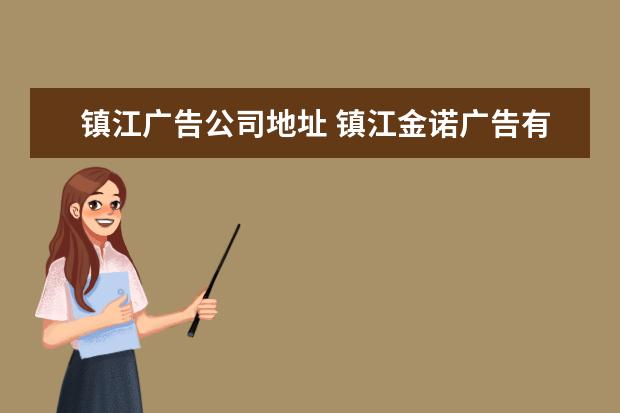 镇江广告公司地址 镇江金诺广告有